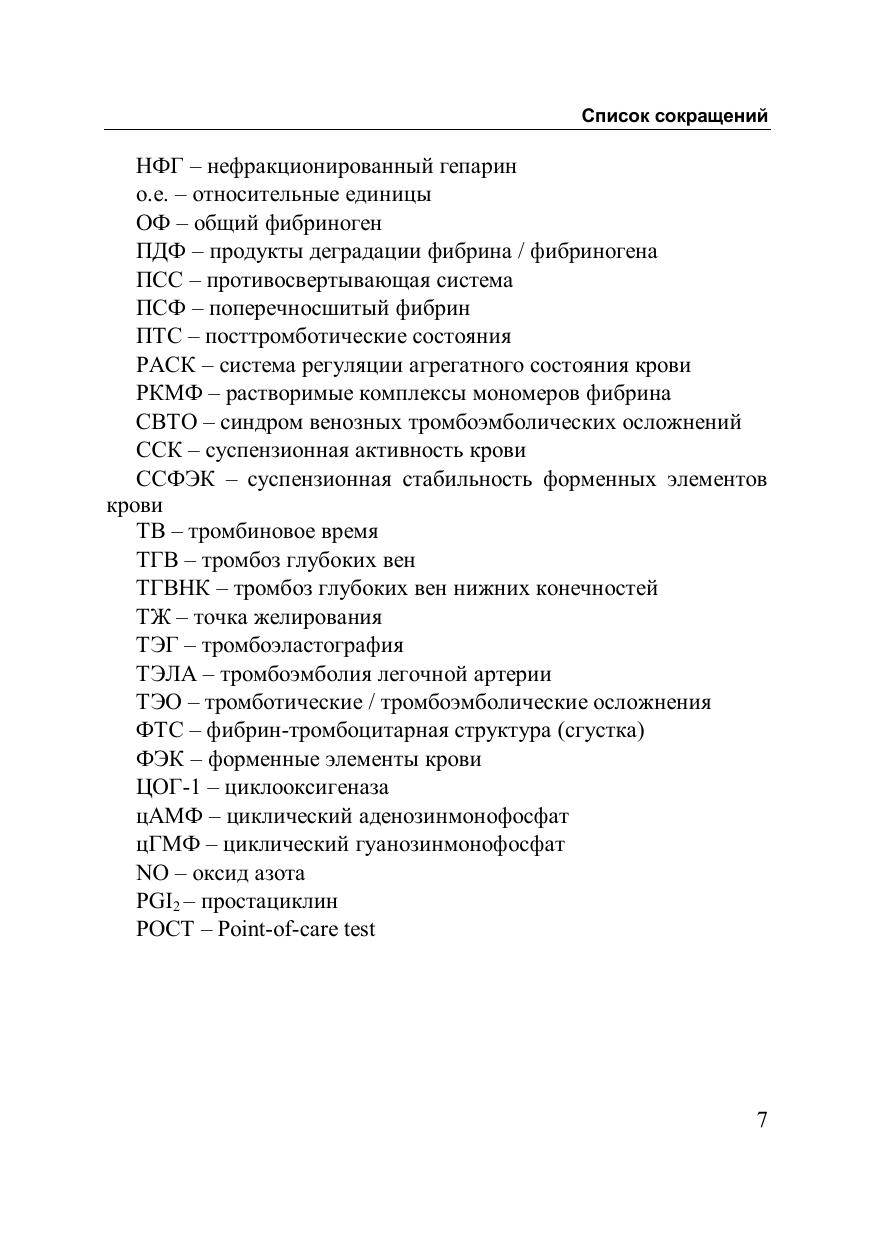 Список сокращений

НФГ – нефракционированный гепарин
о.е. – относительные единицы
ОФ – общий фибриноген
ПДФ – продукты деградации фибрина / фибриногена
ПСС – противосвертывающая система
ПСФ – поперечносшитый фибрин
ПТС – посттромботические состояния
РАСК – система регуляции агрегатного состояния крови
РКМФ – растворимые комплексы мономеров фибрина
СВТО – синдром венозных тромбоэмболических осложнений
ССК – суспензионная активность крови
ССФЭК – суспензионная стабильность форменных элементов крови
ТВ – тромбиновое время
ТГВ – тромбоз глубоких вен
ТГВНК – тромбоз глубоких вен нижних конечностей
ТЖ – точка желирования
ТЭГ – тромбоэластография
ТЭЛА – тромбоэмболия легочной артерии
ТЭО – тромботические / тромбоэмболические осложнения
ФТС – фибрин-тромбоцитарная структура (сгустка)
ФЭК – форменные элементы крови
ЦОГ-1 – циклооксигеназа
цАМФ – циклический аденозинмонофосфат
цГМФ – циклический гуанозинмонофосфат
NO – оксид азота
$PGI_2$ – простациклин
POCT – Point-of-care test

7